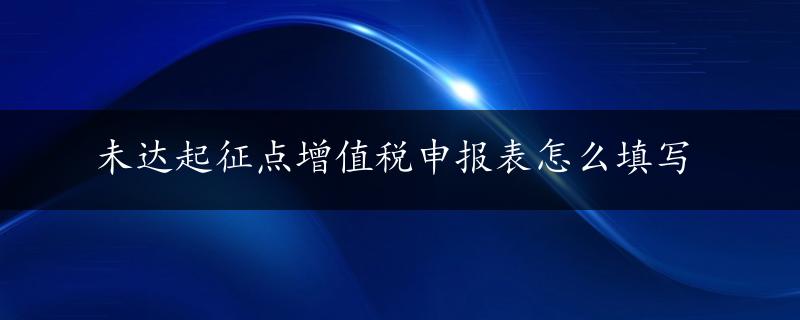 未达起征点增值税申报表怎么填写